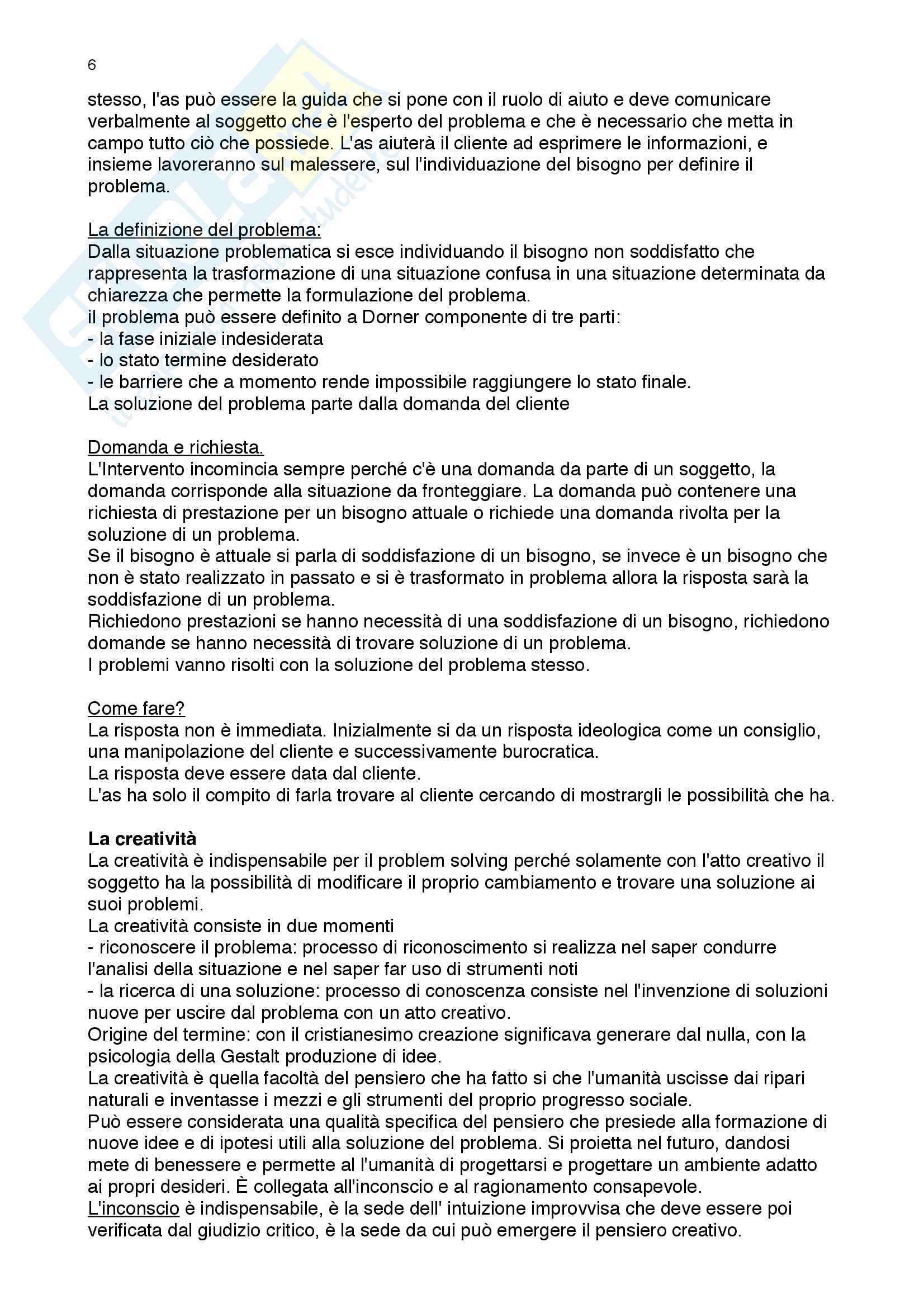 6

stesso, l'as può essere la guida che si pone con il ruolo di aiuto e deve comunicare verbalmente al soggetto che è l'esperto del problema e che è necessario che metta in campo tutto ciò che possiede. L'as aiuterà il cliente ad esprimere le informazioni, e insieme lavoreranno sul malessere, sul l'individuazione del bisogno per definire il problema.

La definizione del problema:
Dalla situazione problematica si esce individuando il bisogno non soddisfatto che rappresenta la trasformazione di una situazione confusa in una situazione determinata da chiarezza che permette la formulazione del problema.
il problema può essere definito a Dorner componente di tre parti:
- la fase iniziale indesiderata
- lo stato termine desiderato
- le barriere che a momento rende impossibile raggiungere lo stato finale.
La soluzione del problema parte dalla domanda del cliente

Domanda e richiesta.
L'Intervento incomincia sempre perché c'è una domanda da parte di un soggetto, la domanda corrisponde alla situazione da fronteggiare. La domanda può contenere una richiesta di prestazione per un bisogno attuale o richiede una domanda rivolta per la soluzione di un problema.
Se il bisogno è attuale si parla di soddisfazione di un bisogno, se invece è un bisogno che non è stato realizzato in passato e si è trasformato in problema allora la risposta sarà la soddisfazione di un problema.
Richiedono prestazioni se hanno necessità di una soddisfazione di un bisogno, richiedono domande se hanno necessità di trovare soluzione di un problema.
I problemi vanno risolti con la soluzione del problema stesso.

Come fare?
La risposta non è immediata. Inizialmente si da un risposta ideologica come un consiglio, una manipolazione del cliente e successivamente burocratica.
La risposta deve essere data dal cliente.
L'as ha solo il compito di farla trovare al cliente cercando di mostrargli le possibilità che ha.

La creatività
La creatività è indispensabile per il problem solving perché solamente con l'atto creativo il soggetto ha la possibilità di modificare il proprio cambiamento e trovare una soluzione ai suoi problemi.
La creatività consiste in due momenti
- riconoscere il problema: processo di riconoscimento si realizza nel saper condurre l'analisi della situazione e nel saper far uso di strumenti noti
- la ricerca di una soluzione: processo di conoscenza consiste nel l'invenzione di soluzioni nuove per uscire dal problema con un atto creativo.
Origine del termine: con il cristianesimo creazione significava generare dal nulla, con la psicologia della Gestalt produzione di idee.
La creatività è quella facoltà del pensiero che ha fatto si che l'umanità uscisse dai ripari naturali e inventasse i mezzi e gli strumenti del proprio progresso sociale.
Può essere considerata una qualità specifica del pensiero che presiede alla formazione di nuove idee e di ipotesi utili alla soluzione del problema. Si proietta nel futuro, dandosi mete di benessere e permette al l'umanità di progettarsi e progettare un ambiente adatto ai propri desideri. È collegata all'inconscio e al ragionamento consapevole.
L'inconscio è indispensabile, è la sede dell' intuizione improvvisa che deve essere poi verificata dal giudizio critico, è la sede da cui può emergere il pensiero creativo.